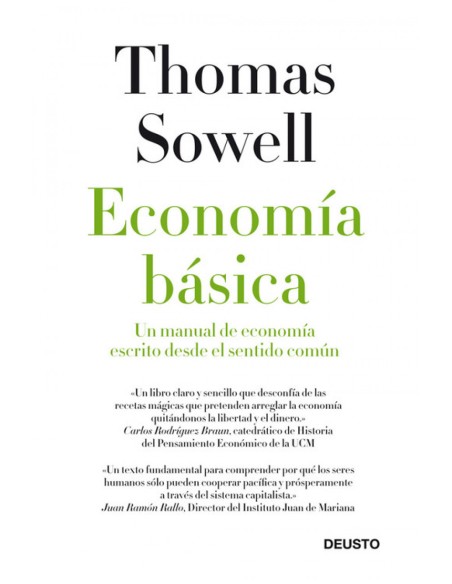 Thomas Sowell

Economía básica

Un manual de economía escrito desde el sentido común

«Un libro claro y sencillo que desconfía de las recetas mágicas que pretenden arreglar la economía quitándonos la libertad y el dinero.»
Carlos Rodríguez Braun, catedrático de Historia del Pensamiento Económico de la UCM

«Un texto fundamental para comprender por qué los seres humanos sólo pueden cooperar pacífica y prósperamente a través del sistema capitalista.»
Juan Ramón Rallo, Director del Instituto Juan de Mariana

DEUSTO